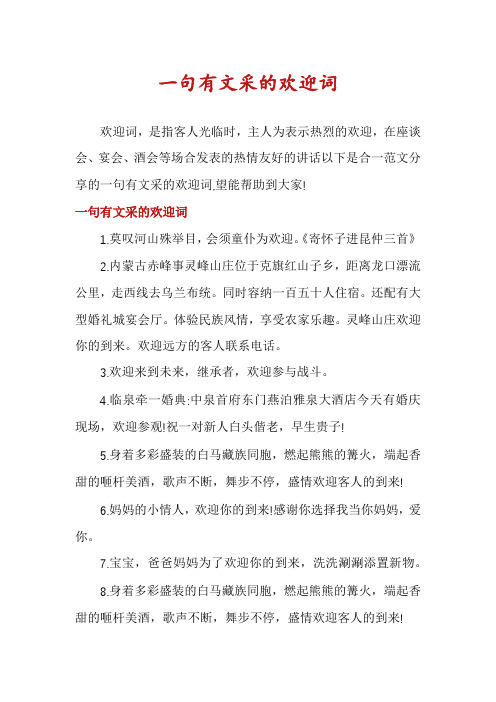 一句有文采的欢迎词

欢迎词，是指客人光临时，主人为表示热烈的欢迎，在座谈会、宴会、酒会等场合发表的热情友好的讲话以下是合一范文分享的一句有文采的欢迎词,望能帮助到大家!

一句有文采的欢迎词

1.莫叹河山殊举目，会须童仆为欢迎。《寄怀子进昆仲三首》

2.内蒙古赤峰事灵峰山庄位于克旗红山子乡，距离龙口漂流公里，走西线去乌兰布统。同时容纳一百五十人住宿。还配有大型婚礼城宴会厅。体验民族风情，享受农家乐趣。灵峰山庄欢迎你的到来。欢迎远方的客人联系电话。

3.欢迎来到未来，继承者，欢迎参与战斗。

4.临泉牵一婚典:中泉首府东门燕泊雅泉大酒店今天有婚庆现场，欢迎参观!祝一对新人白头偕老，早生贵子!

5.身着多彩盛装的白马藏族同胞，燃起熊熊的篝火，端起香甜的咂杆美酒，歌声不断，舞步不停，盛情欢迎客人的到来!

6.妈妈的小情人，欢迎你的到来!感谢你选择我当你妈妈，爱你。

7.宝宝，爸爸妈妈为了欢迎你的到来，洗洗涮涮添置新物。

8.身着多彩盛装的白马藏族同胞，燃起熊熊的篝火，端起香甜的咂杆美酒，歌声不断，舞步不停，盛情欢迎客人的到来!